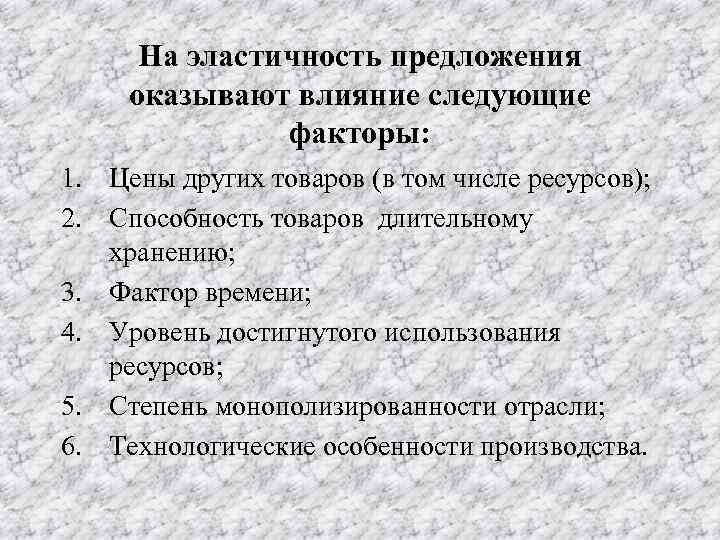 На эластичность предложения оказывают влияние следующие факторы:

1. Цены других товаров (в том числе ресурсов);
2. Способность товаров длительному хранению;
3. Фактор времени;
4. Уровень достигнутого использования ресурсов;
5. Степень монополизированности отрасли;
6. Технологические особенности производства.